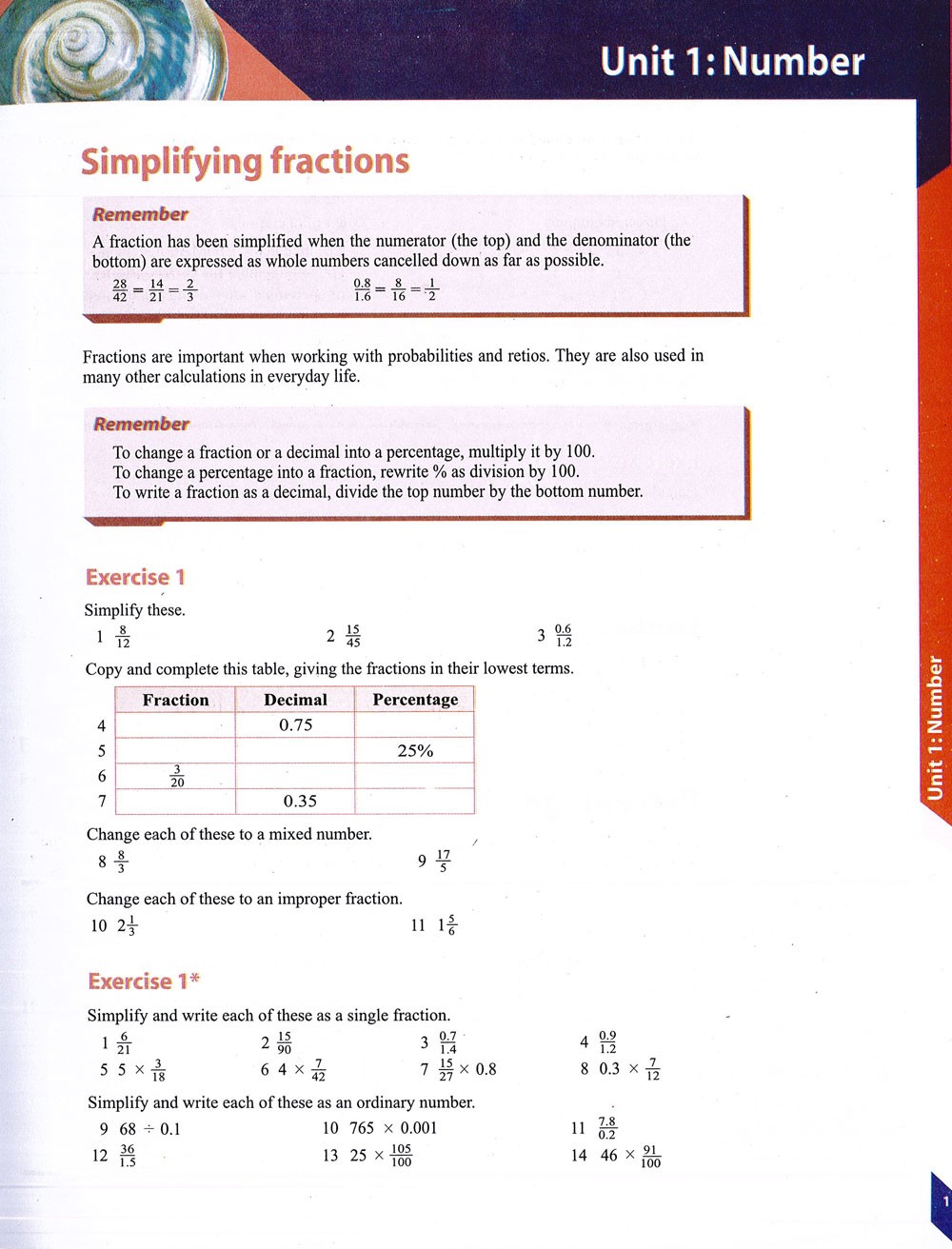 Unit 1: Number

Simplifying fractions

Remember
A fraction has been simplified when the numerator (the top) and the denominator (the bottom) are expressed as whole numbers cancelled down as far as possible.
$\frac{28}{42} = \frac{14}{21} = \frac{2}{3}$ $\frac{0.8}{1.6} = \frac{8}{16} = \frac{1}{2}$

Fractions are important when working with probabilities and retios. They are also used in many other calculations in everyday life.

Remember
To change a fraction or a decimal into a percentage, multiply it by 100.
To change a percentage into a fraction, rewrite % as division by 100.
To write a fraction as a decimal, divide the top number by the bottom number.

Exercise 1
Simplify these.
1 $\frac{8}{12}$
2 $\frac{15}{45}$
3 $\frac{0.6}{1.2}$

Copy and complete this table, giving the fractions in their lowest terms.

| | Fraction | Decimal | Percentage |
|---|---|---|---|
| 4 | | 0.75 | |
| 5 | | | 25% |
| 6 | $\frac{3}{20}$ | | |
| 7 | | 0.35 | |

Change each of these to a mixed number.
8 $\frac{8}{3}$
9 $\frac{17}{5}$

Change each of these to an improper fraction.
10 $2\frac{1}{3}$
11 $1\frac{5}{6}$

Exercise 1*
Simplify and write each of these as a single fraction.
1 $\frac{6}{21}$
2 $\frac{15}{90}$
3 $\frac{0.7}{1.4}$
4 $\frac{0.9}{1.2}$
5 $5 \times \frac{3}{18}$
6 $4 \times \frac{7}{42}$
7 $\frac{15}{27} \times 0.8$
8 $0.3 \times \frac{7}{12}$

Simplify and write each of these as an ordinary number.
9 $68 \div 0.1$
10 $765 \times 0.001$
11 $\frac{7.8}{0.2}$
12 $\frac{36}{1.5}$
13 $25 \times \frac{105}{100}$
14 $46 \times \frac{91}{100}$

Unit 1: Number

1